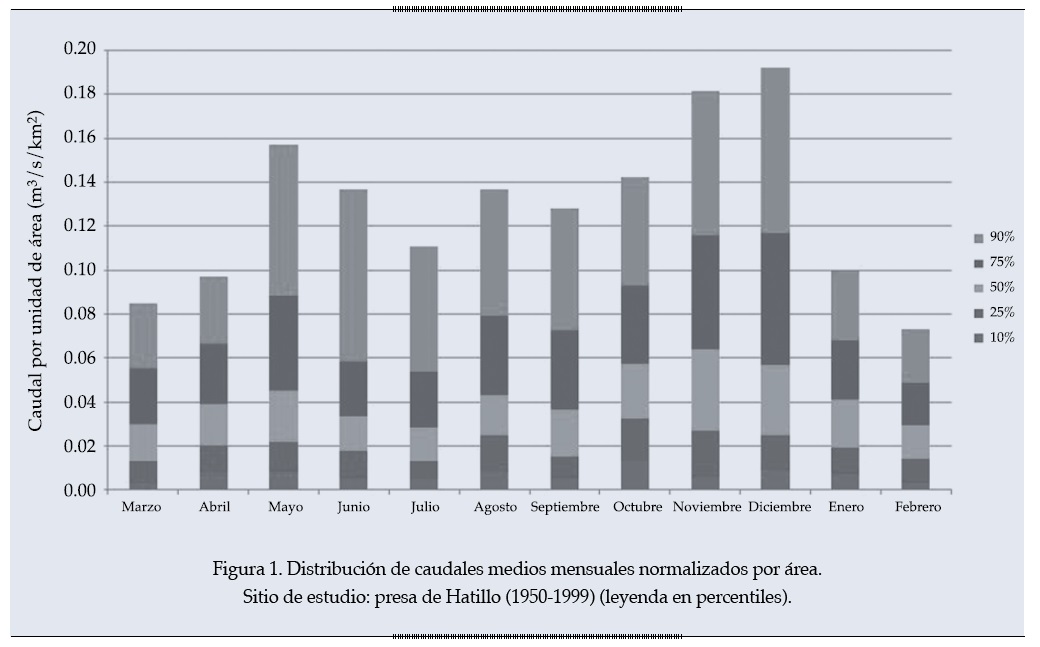 Caudal por unidad de área ($m^3/s/km^2$)

0.20
0.18
0.16
0.14
0.12
0.10
0.08
0.06
0.04
0.02
0.00

Marzo Abril Mayo Junio Julio Agosto Septiembre Octubre Noviembre Diciembre Enero Febrero

90%
75%
50%
25%
10%

Figura 1. Distribución de caudales medios mensuales normalizados por área. Sitio de estudio: presa de Hatillo (1950-1999) (leyenda en percentiles).